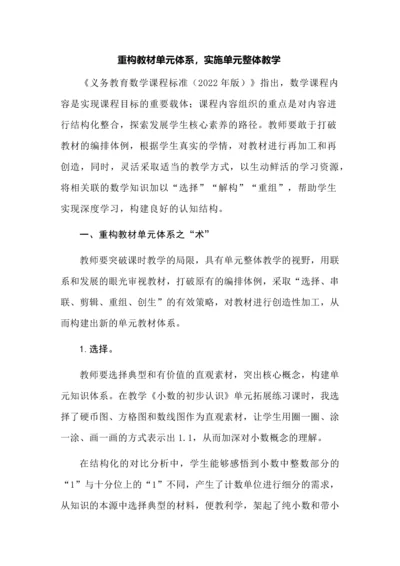 重构教材单元体系，实施单元整体教学

《义务教育数学课程标准（2022 年版）》指出，数学课程内容是实现课程目标的重要载体；课程内容组织的重点是对内容进行结构化整合，探索发展学生核心素养的路径。教师要敢于打破教材的编排体例，根据学生真实的学情，对教材进行再加工和再创造，同时，灵活采取适当的教学方式，以生动鲜活的学习资源，将相关联的数学知识加以“选择”“解构”“重组”，帮助学生实现深度学习，构建良好的认知结构。

一、重构教材单元体系之“术”

教师要突破课时教学的局限，具有单元整体教学的视野，用联系和发展的眼光审视教材，打破原有的编排体例，采取“选择、串联、剪辑、重组、创生”的有效策略，对教材进行创造性加工，从而构建出新的单元教材体系。

1. 选择。

教师要选择典型和有价值的直观素材，突出核心概念，构建单元知识体系。在教学《小数的初步认识》单元拓展练习课时，我选择了硬币图、方格图和数线图作为直观素材，让学生用圈一圈、涂一涂、画一画的方式表示出 1.1，从而加深对小数概念的理解。

在结构化的对比分析中，学生能够感悟到小数中整数部分的“1”与十分位上的“1”不同，产生了计数单位进行细分的需求，从知识的本源中选择典型的材料，便教利学，架起了纯小数和带小